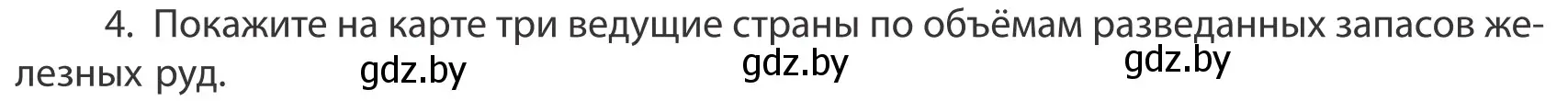 4. Покажите на карте три ведущие страны по объёмам разведанных запасов железных руд.

gdz.by gdz.by gdz.by